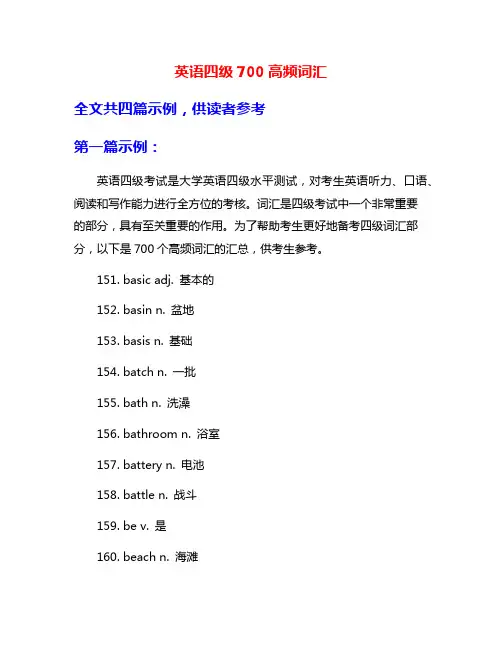 英语四级 700 高频词汇

全文共四篇示例，供读者参考

第一篇示例：

英语四级考试是大学英语四级水平测试，对考生英语听力、口语、阅读和写作能力进行全方位的考核。词汇是四级考试中一个非常重要的部分，具有至关重要的作用。为了帮助考生更好地备考四级词汇部分，以下是 700 个高频词汇的汇总，供考生参考。

151. basic adj. 基本的

152. basin n. 盆地

153. basis n. 基础

154. batch n. 一批

155. bath n. 洗澡

156. bathroom n. 浴室

157. battery n. 电池

158. battle n. 战斗

159. be v. 是

160. beach n. 海滩